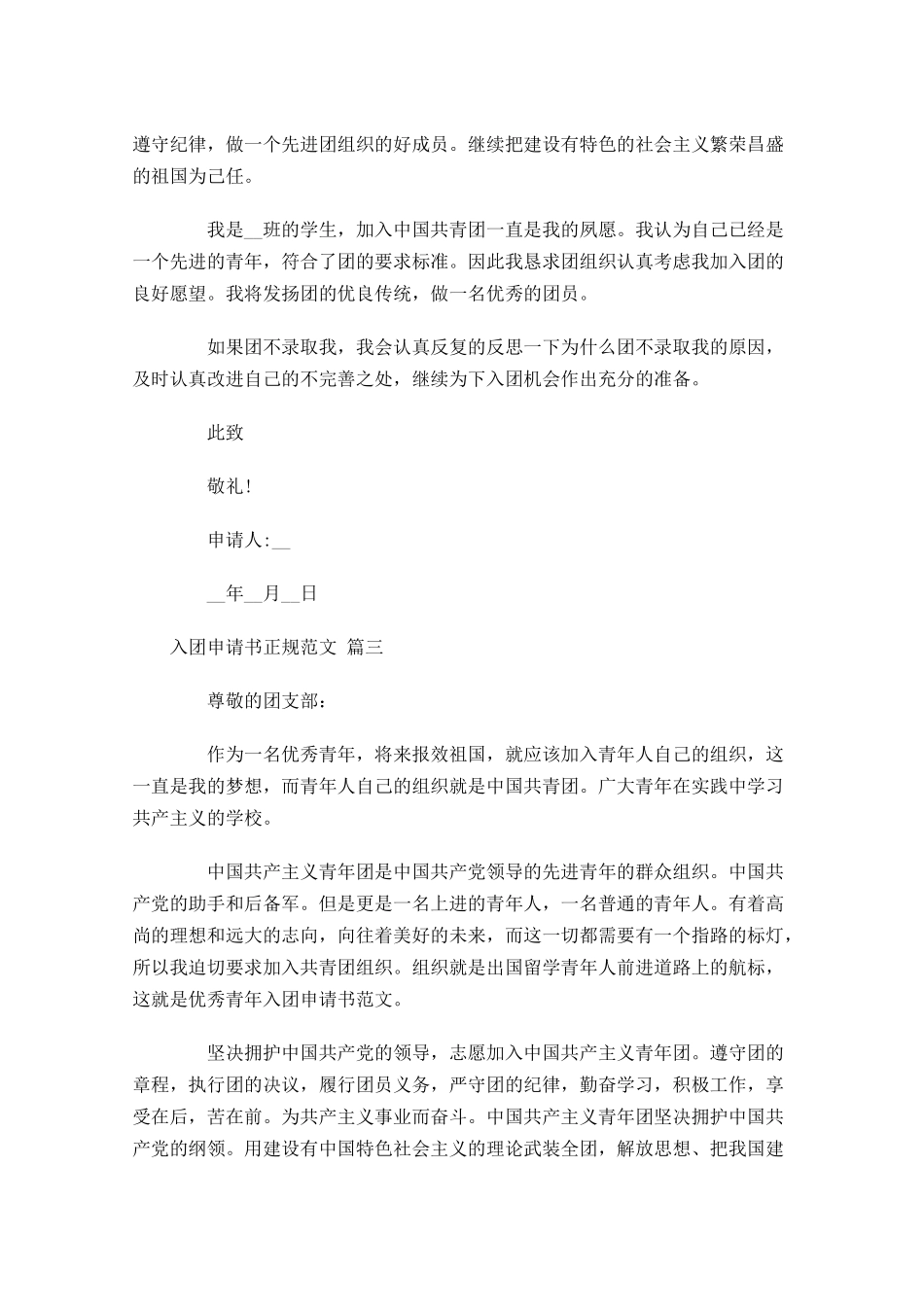 遵守纪律，做一个先进团组织的好成员。继续把建设有特色的社会主义繁荣昌盛的祖国为己任。

我是__班的学生，加入中国共青团一直是我的夙愿。我认为自己已经是一个先进的青年，符合了团的要求标准。因此我恳求团组织认真考虑我加入团的良好愿望。我将发扬团的优良传统，做一名优秀的团员。

如果团不录取我，我会认真反复的反思一下为什么团不录取我的原因，及时认真改进自己的不完善之处，继续为下入团机会作出充分的准备。

此致

敬礼!

申请人:__

__年__月__日

入团申请书正规范文 篇三

尊敬的团支部：

作为一名优秀青年，将来报效祖国，就应该加入青年人自己的组织，这一直是我的梦想，而青年人自己的组织就是中国共青团。广大青年在实践中学习共产主义的学校。

中国共产主义青年团是中国共产党领导的先进青年的群众组织。中国共产党的助手和后备军。但是更是一名上进的青年人，一名普通的青年人。有着高尚的理想和远大的志向，向往着美好的未来，而这一切都需要有一个指路的标灯，所以我迫切要求加入共青团组织。组织就是出国留学青年人前进道路上的航标，这就是优秀青年入团申请书范文。

坚决拥护中国共产党的领导，志愿加入中国共产主义青年团。遵守团的章程，执行团的决议，履行团员义务，严守团的纪律，勤奋学习，积极工作，享受在后，苦在前。为共产主义事业而奋斗。中国共产主义青年团坚决拥护中国共产党的纲领。用建设有中国特色社会主义的理论武装全团，解放思想、把我国建